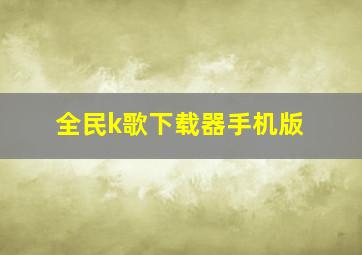 全民k歌下载器手机版